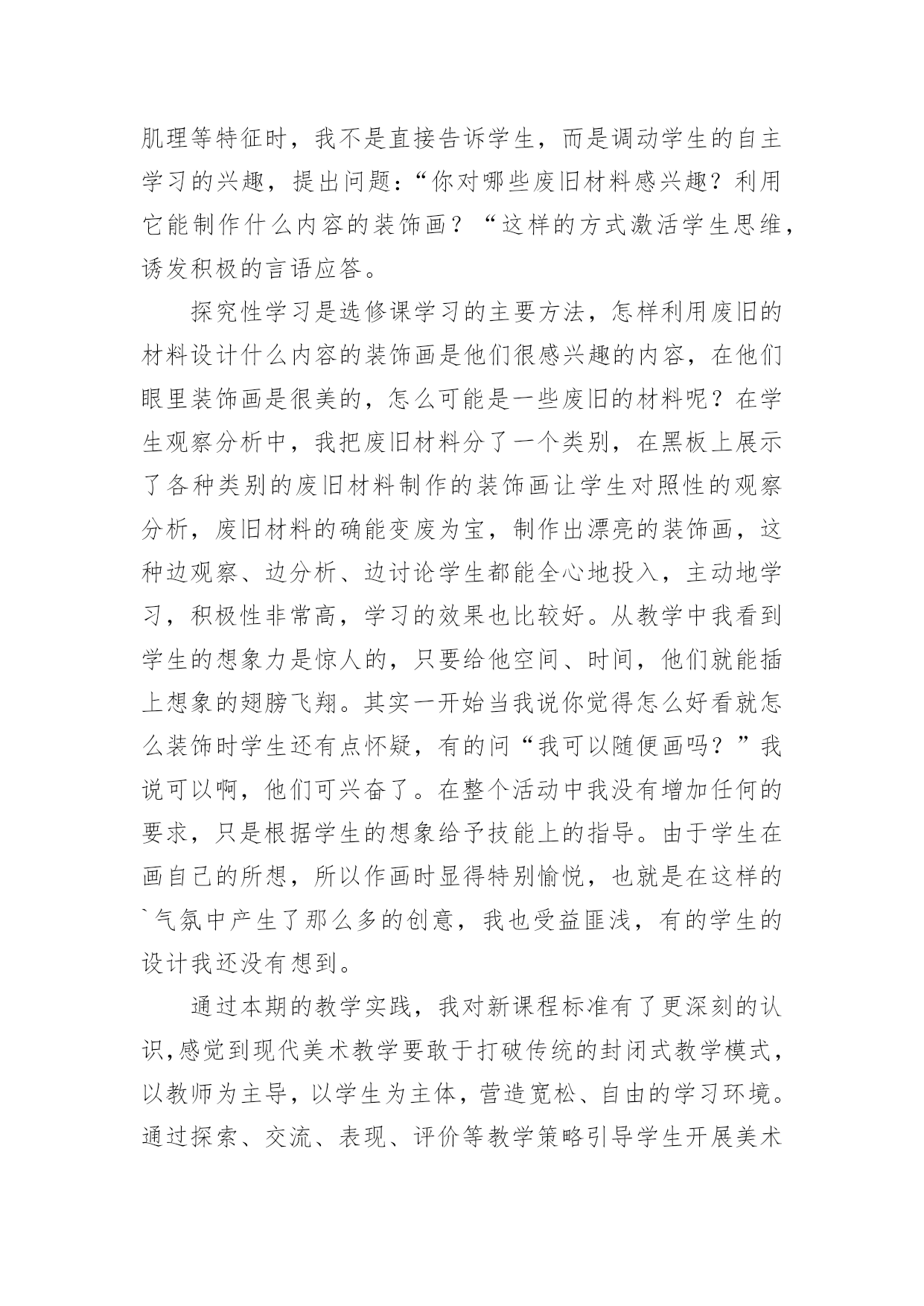 肌理等特征时，我不是直接告诉学生，而是调动学生的自主学习的兴趣，提出问题：“你对哪些废旧材料感兴趣？利用它能制作什么内容的装饰画？“这样的方式激活学生思维，诱发积极的言语应答。

探究性学习是选修课学习的主要方法，怎样利用废旧的材料设计什么内容的装饰画是他们很感兴趣的内容，在他们眼里装饰画是很美的，怎么可能是一些废旧的材料呢？在学生观察分析中，我把废旧材料分了一个类别，在黑板上展示了各种类别的废旧材料制作的装饰画让学生对照性的观察分析，废旧材料的确能变废为宝，制作出漂亮的装饰画，这种边观察、边分析、边讨论学生都能全心地投入，主动地学习，积极性非常高，学习的效果也比较好。从教学中我看到学生的想象力是惊人的，只要给他空间、时间，他们就能插上想象的翅膀飞翔。其实一开始当我说你觉得怎么好看就怎么装饰时学生还有点怀疑，有的问“我可以随便画吗？”我说可以啊，他们可兴奋了。在整个活动中我没有增加任何的要求，只是根据学生的想象给予技能上的指导。由于学生在画自己的所想，所以作画时显得特别愉悦，也就是在这样的`气氛中产生了那么多的创意，我也受益匪浅，有的学生的设计我还没有想到。

通过本期的教学实践，我对新课程标准有了更深刻的认识,感觉到现代美术教学要敢于打破传统的封闭式教学模式，以教师为主导，以学生为主体，营造宽松、自由的学习环境。通过探索、交流、表现、评价等教学策略引导学生开展美术